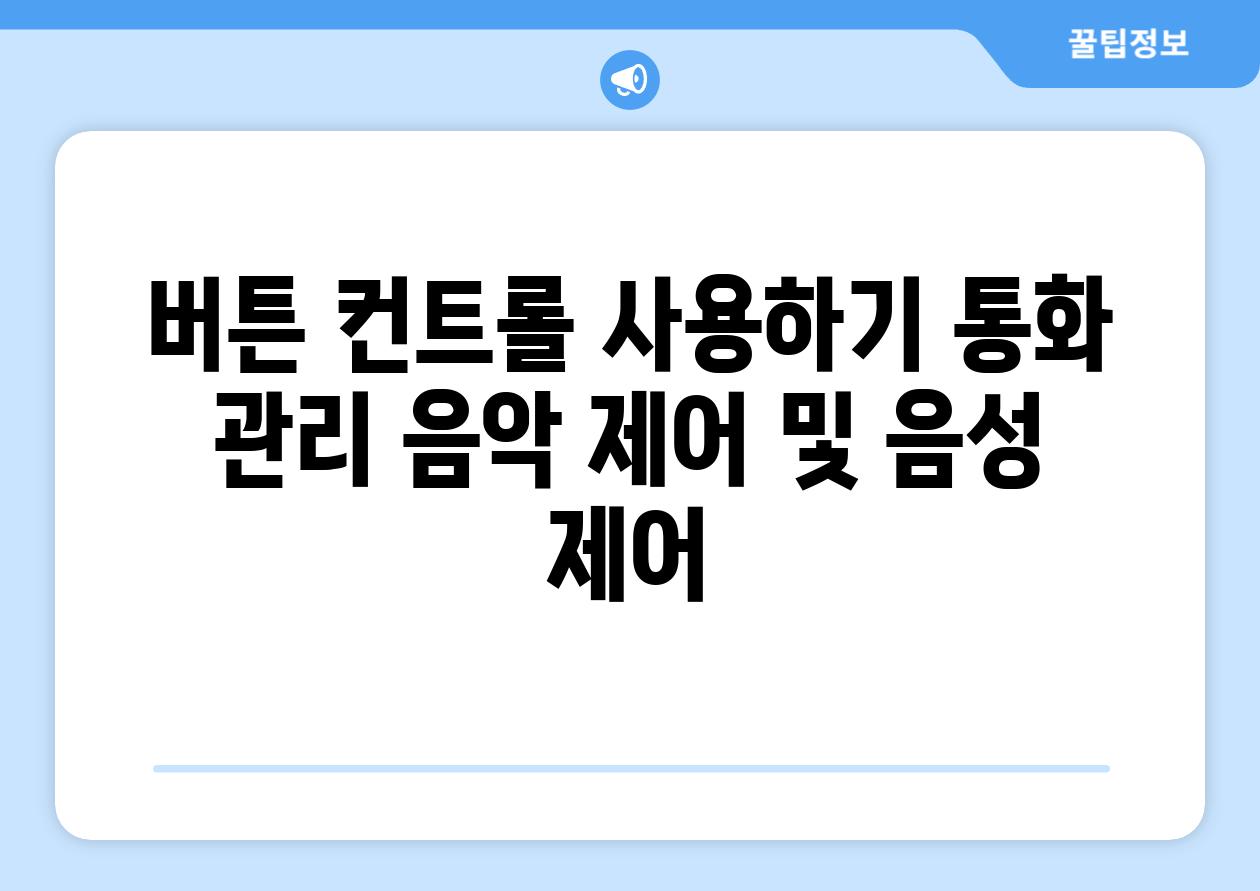 꿀팁정보

버튼 컨트롤 사용하기 통화 관리 음악 제어 및 음성 제어